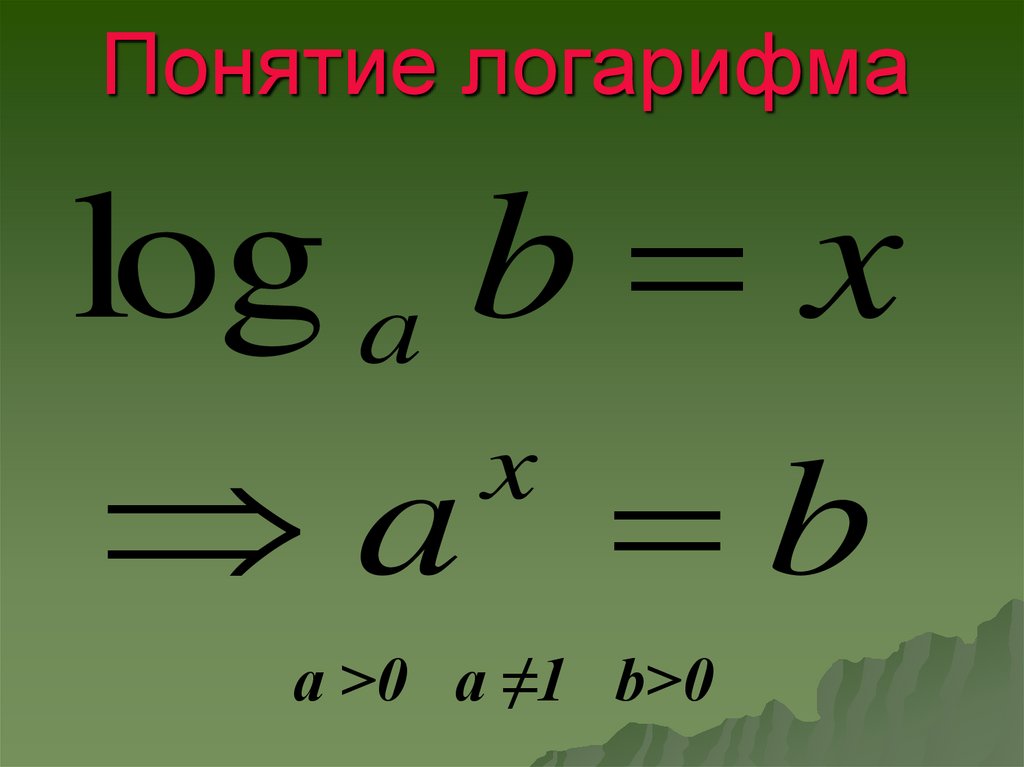 Понятие логарифма

$\log_a b = x$

$\Rightarrow a^x = b$

$a > 0$   $a \neq 1$   $b > 0$